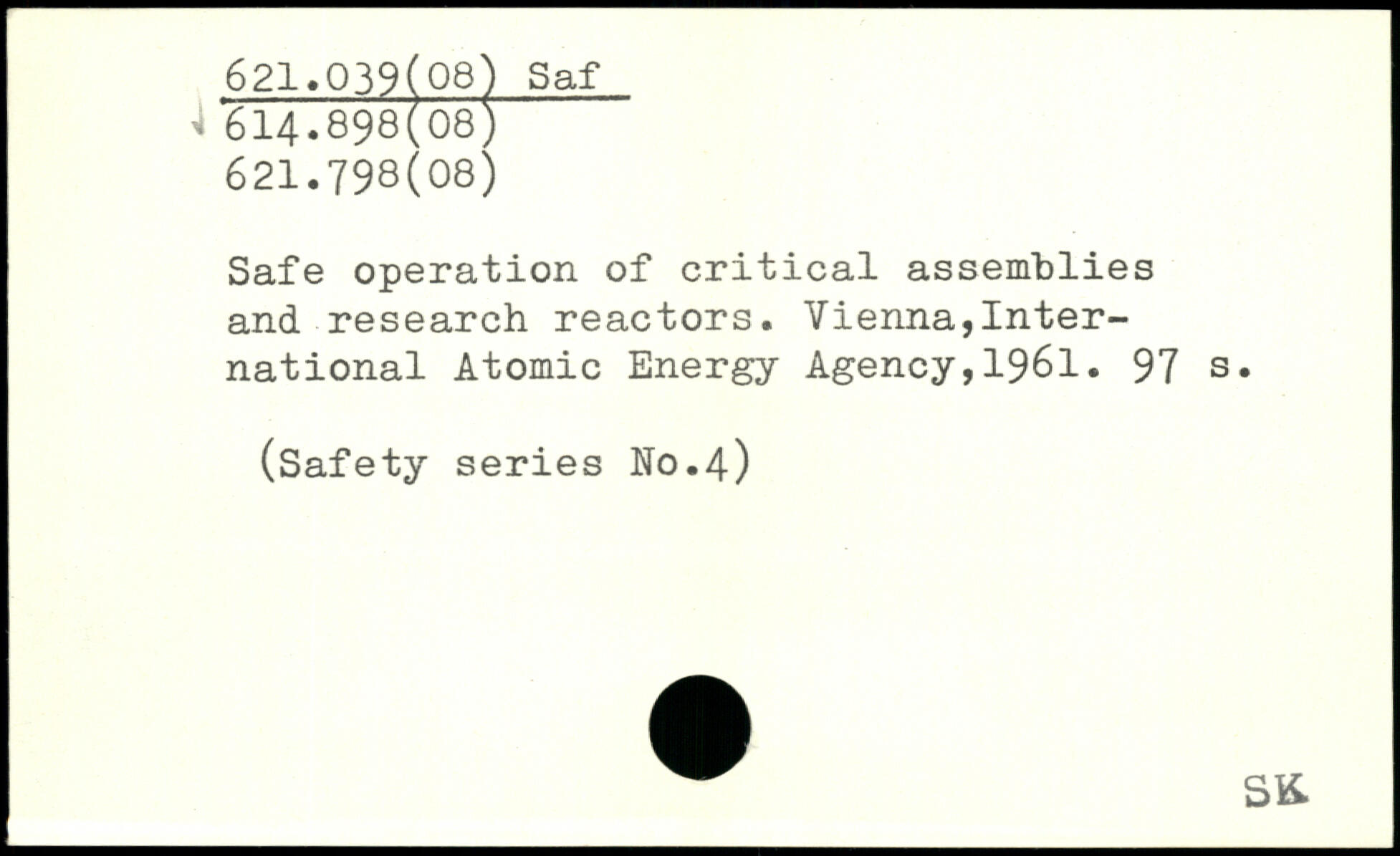 621.039(08) Saf
614.898(08)
621.798(08)

Safe operation of critical assemblies and research reactors. Vienna,International Atomic Energy Agency,1961. 97 s.

(Safety series No.4)

SK